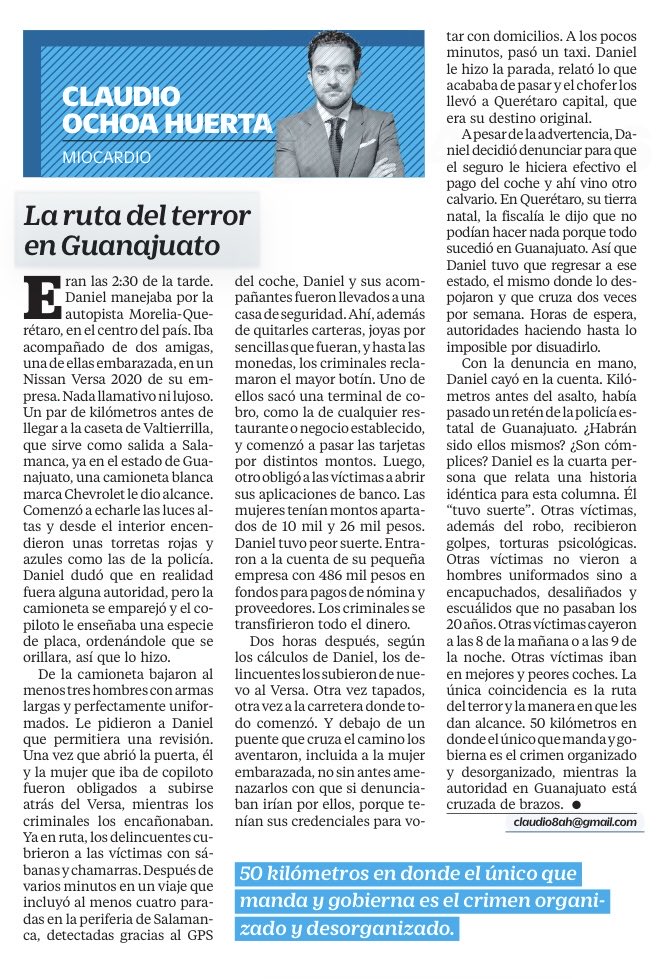 CLAUDIO OCHOA HUERTA

MIOCARDIO

La ruta del terror en Guanajuato

Eran las 2:30 de la tarde. Daniel manejaba por la autopista Morelia-Querétaro, en el centro del país. Iba acompañado de dos amigas, una de ellas embarazada, en un Nissan Versa 2020 de su empresa. Nada llamativo ni lujoso. Un par de kilómetros antes de llegar a la caseta de Valtierrilla, que sirve como salida a Salamanca, ya en el estado de Guanajuato, una camioneta blanca marca Chevrolet le dio alcance. Comenzó a echarle las luces altas y desde el interior encendieron unas torretas rojas y azules como las de la policía. Daniel dudó que en realidad fuera alguna autoridad, pero la camioneta se emparejó y el copiloto le enseñaba una especie de placa, ordenándole que se orillara, así que lo hizo.

De la camioneta bajaron al menos tres hombres con armas largas y perfectamente uniformados. Le pidieron a Daniel que permitiera una revisión. Una vez que abrió la puerta, él y la mujer que iba de copiloto fueron obligados a subirse atrás del Versa, mientras los criminales los encañonaban. Ya en ruta, los delincuentes cubrieron a las víctimas con sábanas y chamarras. Después de varios minutos en un viaje que incluyó al menos cuatro paradas en la periferia de Salamanca, detectadas gracias al GPS del coche, Daniel y sus acompañantes fueron llevados a una casa de seguridad. Ahí, además de quitarles carteras, joyas por sencillas que fueran, y hasta las monedas, los criminales reclamaron el mayor botín. Uno de ellos sacó una terminal de cobro, como la de cualquier restaurante o negocio establecido, y comenzó a pasar las tarjetas por distintos montos. Luego, otro obligó a las víctimas a abrir sus aplicaciones de banco. Las mujeres tenían montos apartados de 10 mil y 26 mil pesos. Daniel tuvo peor suerte. Entraron a la cuenta de su pequeña empresa con 486 mil pesos en fondos para pagos de nómina y proveedores. Los criminales se transfirieron todo el dinero.

Dos horas después, según los cálculos de Daniel, los delincuentes los subieron de nuevo al Versa. Otra vez tapados, otra vez a la carretera donde todo comenzó. Y debajo de un puente que cruza el camino los aventaron, incluida a la mujer embarazada, no sin antes amenazarlos con que si denunciaban irían por ellos, porque tenían sus credenciales para votar con domicilios. A los pocos minutos, pasó un taxi. Daniel le hizo la parada, relató lo que acababa de pasar y el chofer los llevó a Querétaro capital, que era su destino original.

A pesar de la advertencia, Daniel decidió denunciar para que el seguro le hiciera efectivo el pago del coche y ahí vino otro calvario. En Querétaro, su tierra natal, la fiscalía le dijo que no podían hacer nada porque todo sucedió en Guanajuato. Así que Daniel tuvo que regresar a ese estado, el mismo donde lo despojaron y que cruza dos veces por semana. Horas de espera, autoridades haciendo hasta lo imposible por disuadirlo.

Con la denuncia en mano, Daniel cayó en la cuenta. Kilómetros antes del asalto, había pasado un retén de la policía estatal de Guanajuato. ¿Habrán sido ellos mismos? ¿Son cómplices? Daniel es la cuarta persona que relata una historia idéntica para esta columna. Él "tuvo suerte". Otras víctimas, además del robo, recibieron golpes, torturas psicológicas. Otras víctimas no vieron a hombres uniformados sino a encapuchados, desaliñados y escuálidos que no pasaban los 20 años. Otras víctimas cayeron a las 8 de la mañana o a las 9 de la noche. Otras víctimas iban en mejores y peores coches. La única coincidencia es la ruta del terror y la manera en que les dan alcance. 50 kilómetros en donde el único que manda y gobierna es el crimen organizado y desorganizado, mientras la autoridad en Guanajuato está cruzada de brazos. ●

claudio8ah@gmail.com

50 kilómetros en donde el único que manda y gobierna es el crimen organizado y desorganizado.